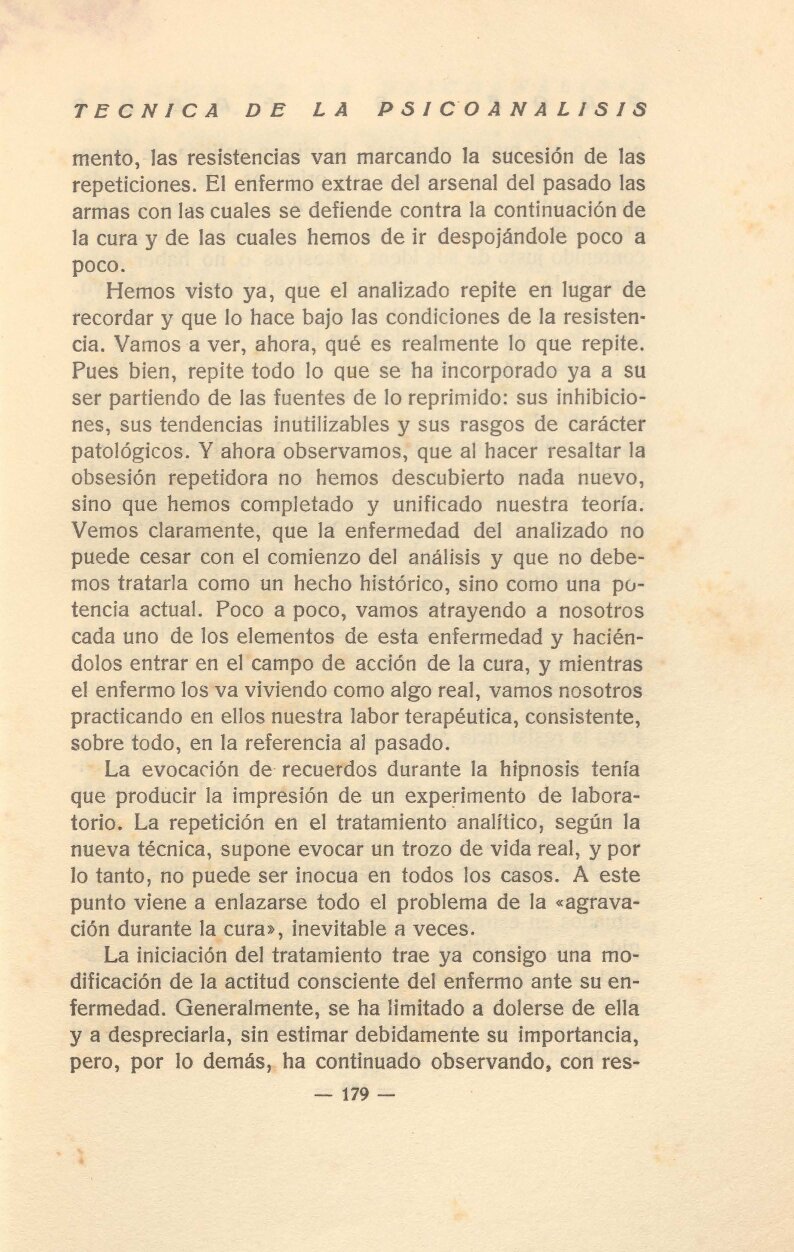 TECNICA DE LA PSICOANALISIS

mento, las resistencias van marcando la sucesión de las repeticiones. El enfermo extrae del arsenal del pasado las armas con las cuales se defiende contra la continuación de la cura y de las cuales hemos de ir despojándole poco a poco.

Hemos visto ya, que el analizado repite en lugar de recordar y que lo hace bajo las condiciones de la resistencia. Vamos a ver, ahora, qué es realmente lo que repite. Pues bien, repite todo lo que se ha incorporado ya a su ser partiendo de las fuentes de lo reprimido: sus inhibiciones, sus tendencias inutilizables y sus rasgos de carácter patológicos. Y ahora observamos, que al hacer resaltar la obsesión repetidora no hemos descubierto nada nuevo, sino que hemos completado y unificado nuestra teoría. Vemos claramente, que la enfermedad del analizado no puede cesar con el comienzo del análisis y que no debemos tratarla como un hecho histórico, sino como una potencia actual. Poco a poco, vamos atrayendo a nosotros cada uno de los elementos de esta enfermedad y haciéndolos entrar en el campo de acción de la cura, y mientras el enfermo los va viviendo como algo real, vamos nosotros practicando en ellos nuestra labor terapéutica, consistente, sobre todo, en la referencia al pasado.

La evocación de recuerdos durante la hipnosis tenía que producir la impresión de un experimento de laboratorio. La repetición en el tratamiento analítico, según la nueva técnica, supone evocar un trozo de vida real, y por lo tanto, no puede ser inocua en todos los casos. A este punto viene a enlazarse todo el problema de la «agravación durante la cura», inevitable a veces.

La iniciación del tratamiento trae ya consigo una modificación de la actitud consciente del enfermo ante su enfermedad. Generalmente, se ha limitado a dolerse de ella y a despreciarla, sin estimar debidamente su importancia, pero, por lo demás, ha continuado observando, con res-

— 179 —